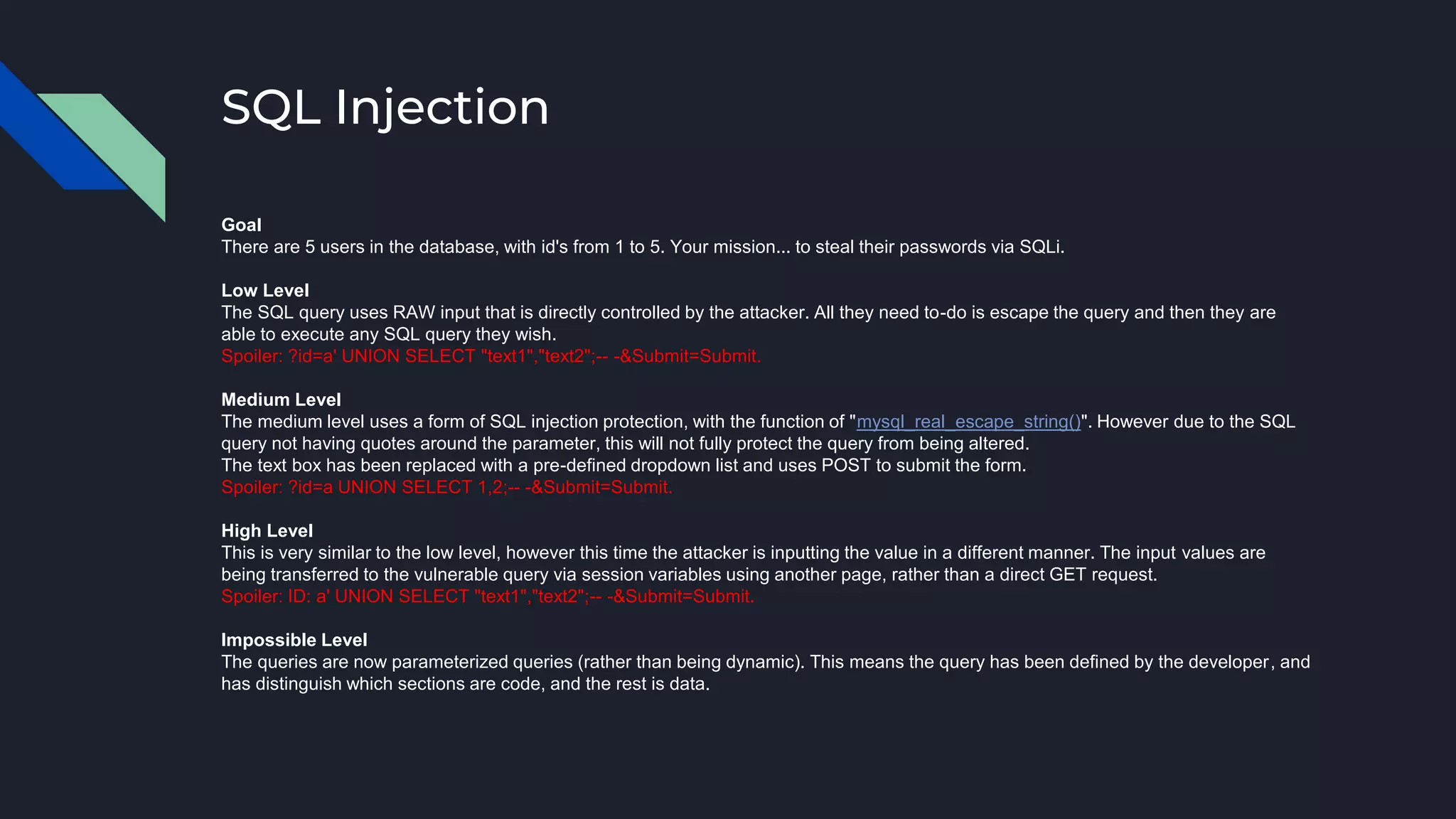 SQL Injection

Goal
There are 5 users in the database, with id's from 1 to 5. Your mission... to steal their passwords via SQLi.

Low Level
The SQL query uses RAW input that is directly controlled by the attacker. All they need to-do is escape the query and then they are able to execute any SQL query they wish.
Spoiler: ?id=a' UNION SELECT "text1","text2";-- -&Submit=Submit.

Medium Level
The medium level uses a form of SQL injection protection, with the function of "mysql_real_escape_string()". However due to the SQL query not having quotes around the parameter, this will not fully protect the query from being altered.
The text box has been replaced with a pre-defined dropdown list and uses POST to submit the form.
Spoiler: ?id=a UNION SELECT 1,2;-- -&Submit=Submit.

High Level
This is very similar to the low level, however this time the attacker is inputting the value in a different manner. The input values are being transferred to the vulnerable query via session variables using another page, rather than a direct GET request.
Spoiler: ID: a' UNION SELECT "text1","text2";-- -&Submit=Submit.

Impossible Level
The queries are now parameterized queries (rather than being dynamic). This means the query has been defined by the developer, and has distinguish which sections are code, and the rest is data.